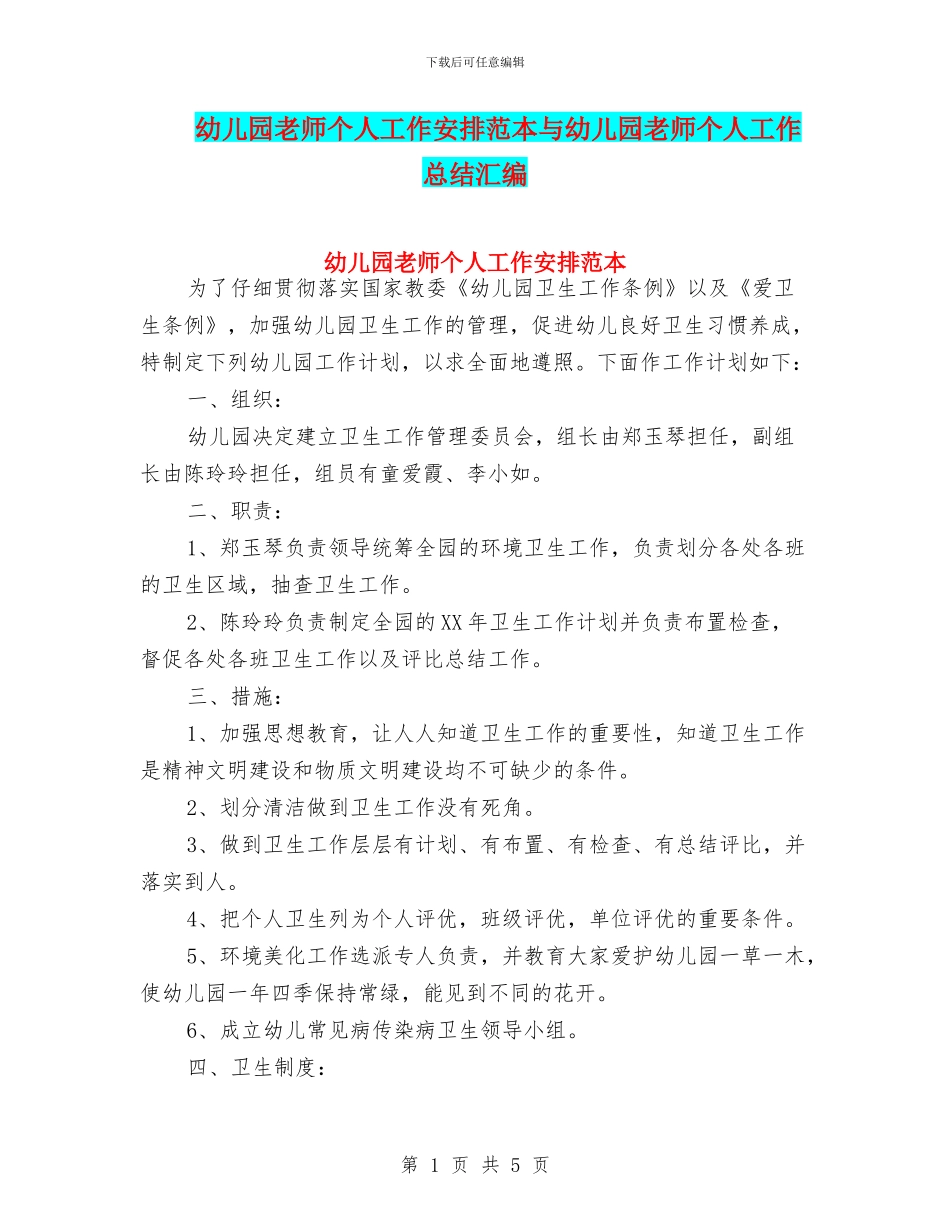 下载后可任意编辑

幼儿园老师个人工作安排范本与幼儿园老师个人工作总结汇编

幼儿园老师个人工作安排范本

为了仔细贯彻落实国家教委《幼儿园卫生工作条例》以及《爱卫生条例》，加强幼儿园卫生工作的管理，促进幼儿良好卫生习惯养成，特制定下列幼儿园工作计划，以求全面地遵照。下面作工作计划如下：

一、组织：

幼儿园决定建立卫生工作管理委员会，组长由郑玉琴担任，副组长由陈玲玲担任，组员有童爱霞、李小如。

二、职责：

1、郑玉琴负责领导统筹全园的环境卫生工作，负责划分各处各班的卫生区域，抽查卫生工作。

2、陈玲玲负责制定全园的XX年卫生工作计划并负责布置检查，督促各处各班卫生工作以及评比总结工作。

三、措施：

1、加强思想教育，让人人知道卫生工作的重要性，知道卫生工作是精神文明建设和物质文明建设均不可缺少的条件。

2、划分清洁做到卫生工作没有死角。

3、做到卫生工作层层有计划、有布置、有检查、有总结评比，并落实到人。

4、把个人卫生列为个人评优，班级评优，单位评优的重要条件。

5、环境美化工作选派专人负责，并教育大家爱护幼儿园一草一木，使幼儿园一年四季保持常绿，能见到不同的花开。

6、成立幼儿常见病传染病卫生领导小组。

四、卫生制度：

第 1 页 共 5 页